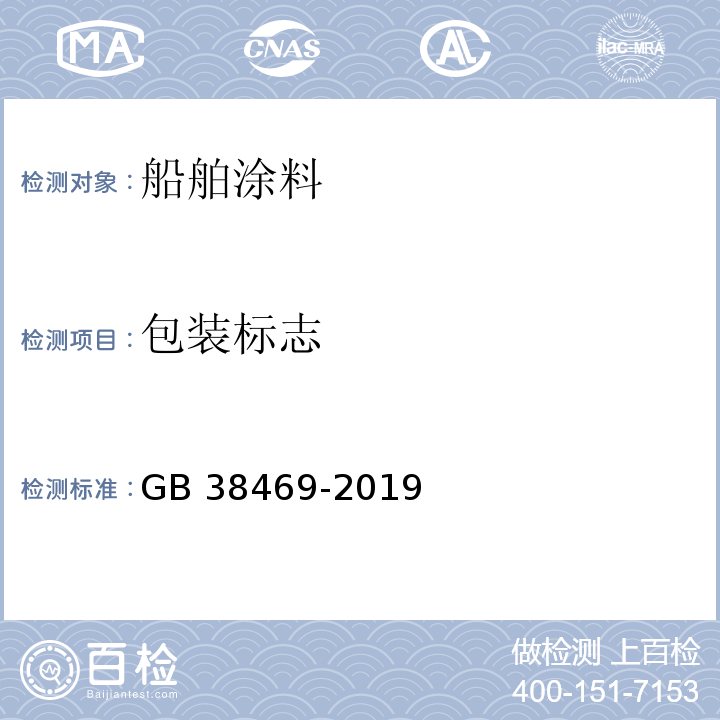 MA CNAS AL ilac-MRA

检测对象：船舶涂料

检测项目：包装标志

检测标准：GB 38469-2019

百检
Baijiantest.com

做检测 上百检
400-151-7153